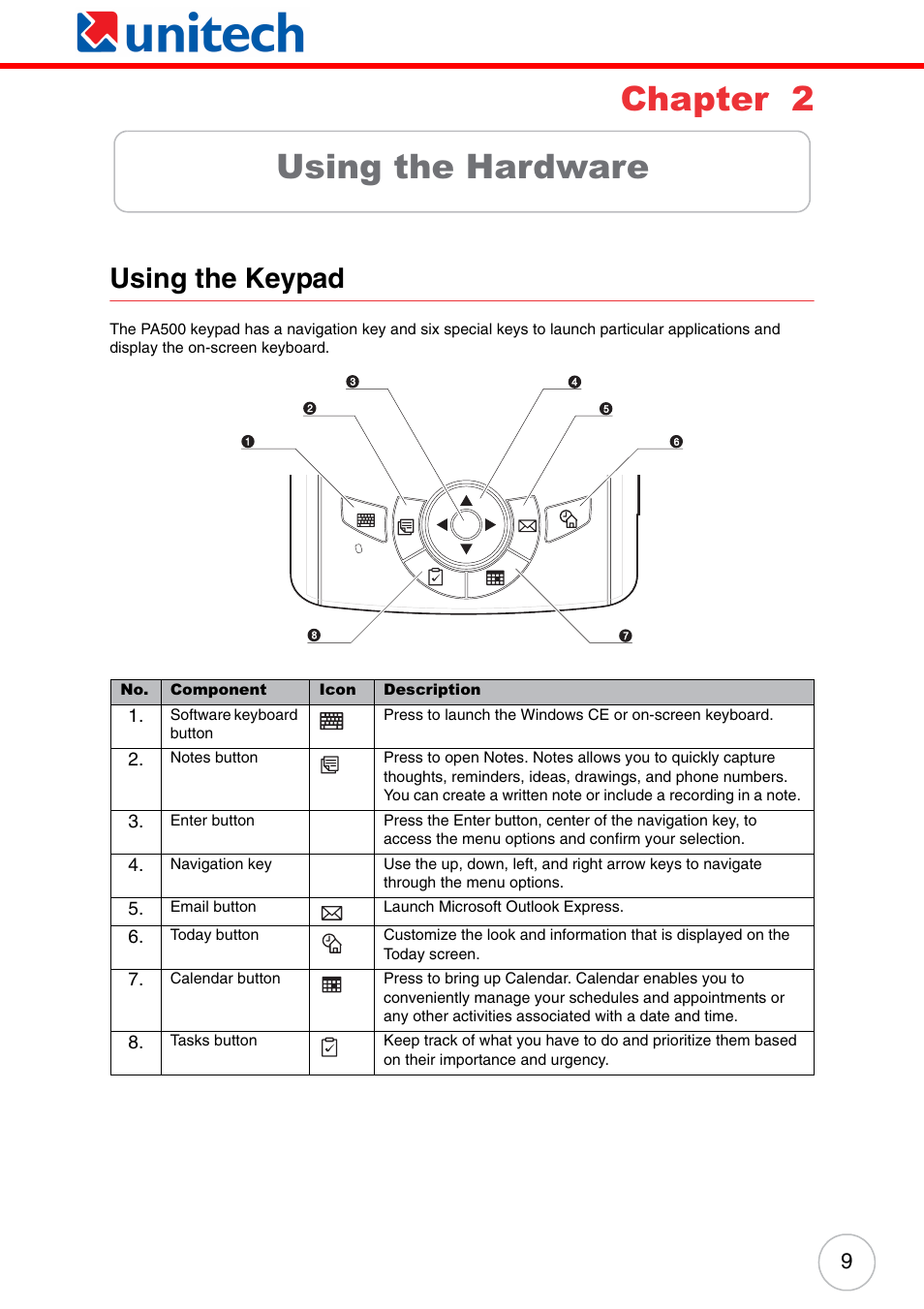 unitech

Chapter 2

Using the Hardware

Using the Keypad

The PA500 keypad has a navigation key and six special keys to launch particular applications and display the on-screen keyboard.

3 4 2 5 1 6 8 7

| No. | Component | Icon | Description |
|---|---|---|---|
| 1. | Software keyboard button | | Press to launch the Windows CE or on-screen keyboard. |
| 2. | Notes button | | Press to open Notes. Notes allows you to quickly capture thoughts, reminders, ideas, drawings, and phone numbers. You can create a written note or include a recording in a note. |
| 3. | Enter button | | Press the Enter button, center of the navigation key, to access the menu options and confirm your selection. |
| 4. | Navigation key | | Use the up, down, left, and right arrow keys to navigate through the menu options. |
| 5. | Email button | | Launch Microsoft Outlook Express. |
| 6. | Today button | | Customize the look and information that is displayed on the Today screen. |
| 7. | Calendar button | | Press to bring up Calendar. Calendar enables you to conveniently manage your schedules and appointments or any other activities associated with a date and time. |
| 8. | Tasks button | | Keep track of what you have to do and prioritize them based on their importance and urgency. |

9